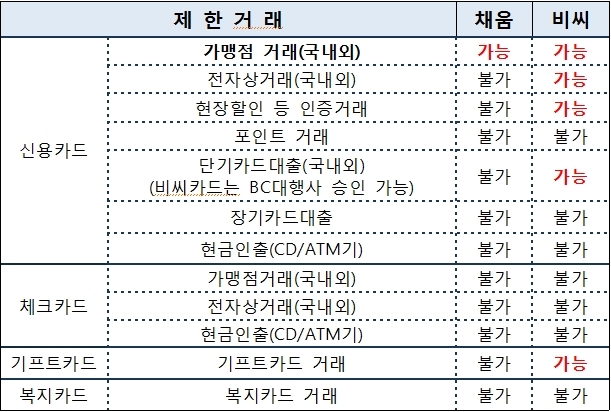 | 제 한 거 래 |  | 채움 | 비씨 |
|---|---|---|---|
| 신용카드 | 가맹점 거래(국내외) | 가능 | 가능 |
|  | 전자상거래(국내외) | 불가 | 가능 |
|  | 현장할인 등 인증거래 | 불가 | 가능 |
|  | 포인트 거래 | 불가 | 불가 |
|  | 단기카드대출(국내외) (비씨카드는 BC대행사 승인 가능) | 불가 | 가능 |
|  | 장기카드대출 | 불가 | 불가 |
|  | 현금인출(CD/ATM기) | 불가 | 불가 |
| 체크카드 | 가맹점거래(국내외) | 불가 | 불가 |
|  | 전자상거래(국내외) | 불가 | 불가 |
|  | 현금인출(CD/ATM기) | 불가 | 불가 |
| 기프트카드 | 기프트카드 거래 | 불가 | 가능 |
| 복지카드 | 복지카드 거래 | 불가 | 불가 |